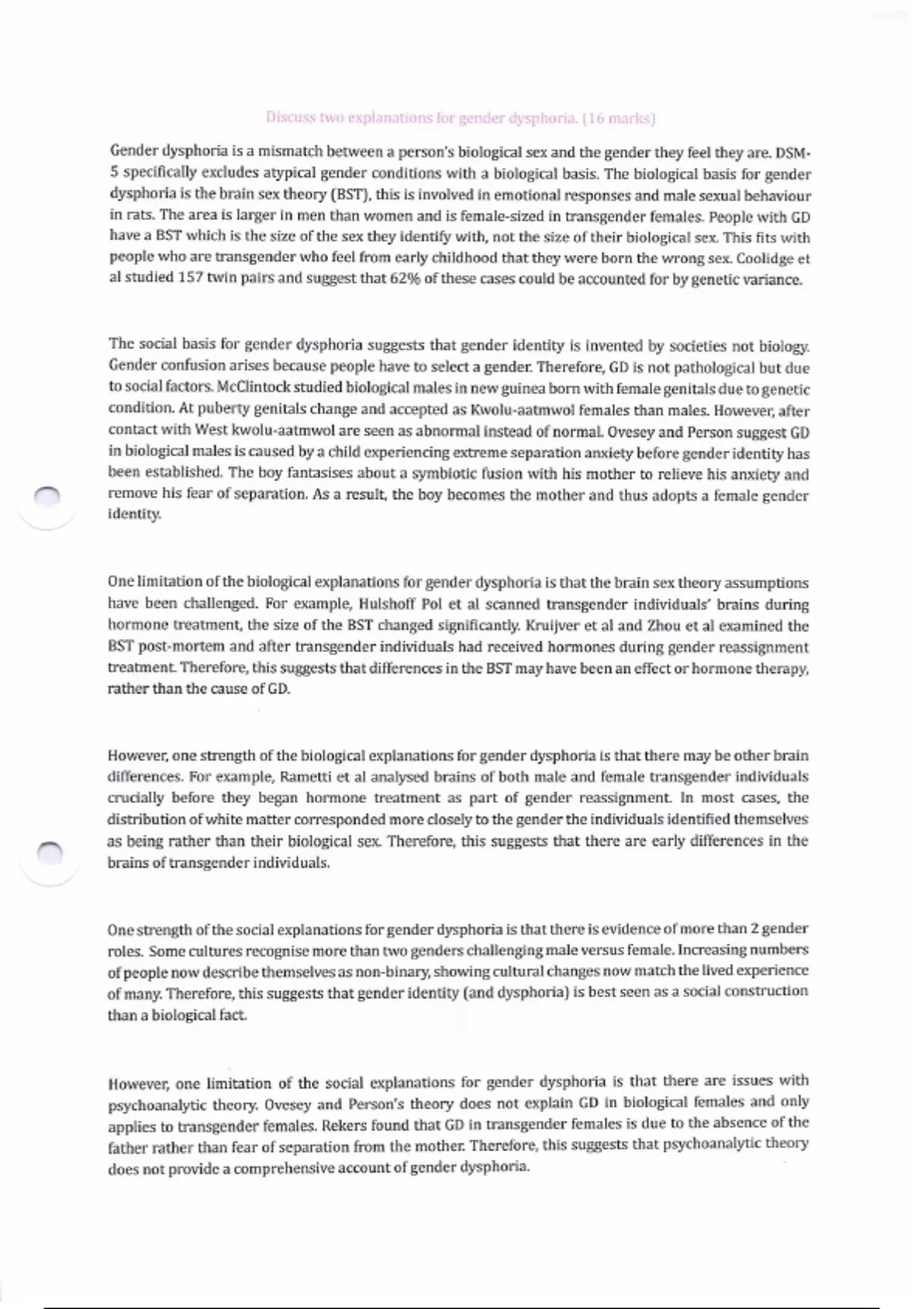 Discuss two explanations for gender dysphoria. (16 marks)

Gender dysphoria is a mismatch between a person's biological sex and the gender they feel they are. DSM-5 specifically excludes atypical gender conditions with a biological basis. The biological basis for gender dysphoria is the brain sex theory (BST), this is involved in emotional responses and male sexual behaviour in rats. The area is larger in men than women and is female-sized in transgender females. People with GD have a BST which is the size of the sex they identify with, not the size of their biological sex. This fits with people who are transgender who feel from early childhood that they were born the wrong sex. Coolidge et al studied 157 twin pairs and suggest that 62% of these cases could be accounted for by genetic variance.

The social basis for gender dysphoria suggests that gender identity is invented by societies not biology. Gender confusion arises because people have to select a gender. Therefore, GD is not pathological but due to social factors. McClintock studied biological males in new guinea born with female genitals due to genetic condition. At puberty genitals change and accepted as Kwolu-aatmwol females than males. However, after contact with West kwolu-aatmwol are seen as abnormal instead of normal. Ovesey and Person suggest GD in biological males is caused by a child experiencing extreme separation anxiety before gender identity has been established. The boy fantasises about a symbiotic fusion with his mother to relieve his anxiety and remove his fear of separation. As a result, the boy becomes the mother and thus adopts a female gender identity.

One limitation of the biological explanations for gender dysphoria is that the brain sex theory assumptions have been challenged. For example, Hulshoff Pol et al scanned transgender individuals' brains during hormone treatment, the size of the BST changed significantly. Kruijver et al and Zhou et al examined the BST post-mortem and after transgender individuals had received hormones during gender reassignment treatment. Therefore, this suggests that differences in the BST may have been an effect or hormone therapy, rather than the cause of GD.

However, one strength of the biological explanations for gender dysphoria is that there may be other brain differences. For example, Rametti et al analysed brains of both male and female transgender individuals crucially before they began hormone treatment as part of gender reassignment. In most cases, the distribution of white matter corresponded more closely to the gender the individuals identified themselves as being rather than their biological sex. Therefore, this suggests that there are early differences in the brains of transgender individuals.

One strength of the social explanations for gender dysphoria is that there is evidence of more than 2 gender roles. Some cultures recognise more than two genders challenging male versus female. Increasing numbers of people now describe themselves as non-binary, showing cultural changes now match the lived experience of many. Therefore, this suggests that gender identity (and dysphoria) is best seen as a social construction than a biological fact.

However, one limitation of the social explanations for gender dysphoria is that there are issues with psychoanalytic theory. Ovesey and Person's theory does not explain GD in biological females and only applies to transgender females. Rekers found that GD in transgender females is due to the absence of the father rather than fear of separation from the mother. Therefore, this suggests that psychoanalytic theory does not provide a comprehensive account of gender dysphoria.